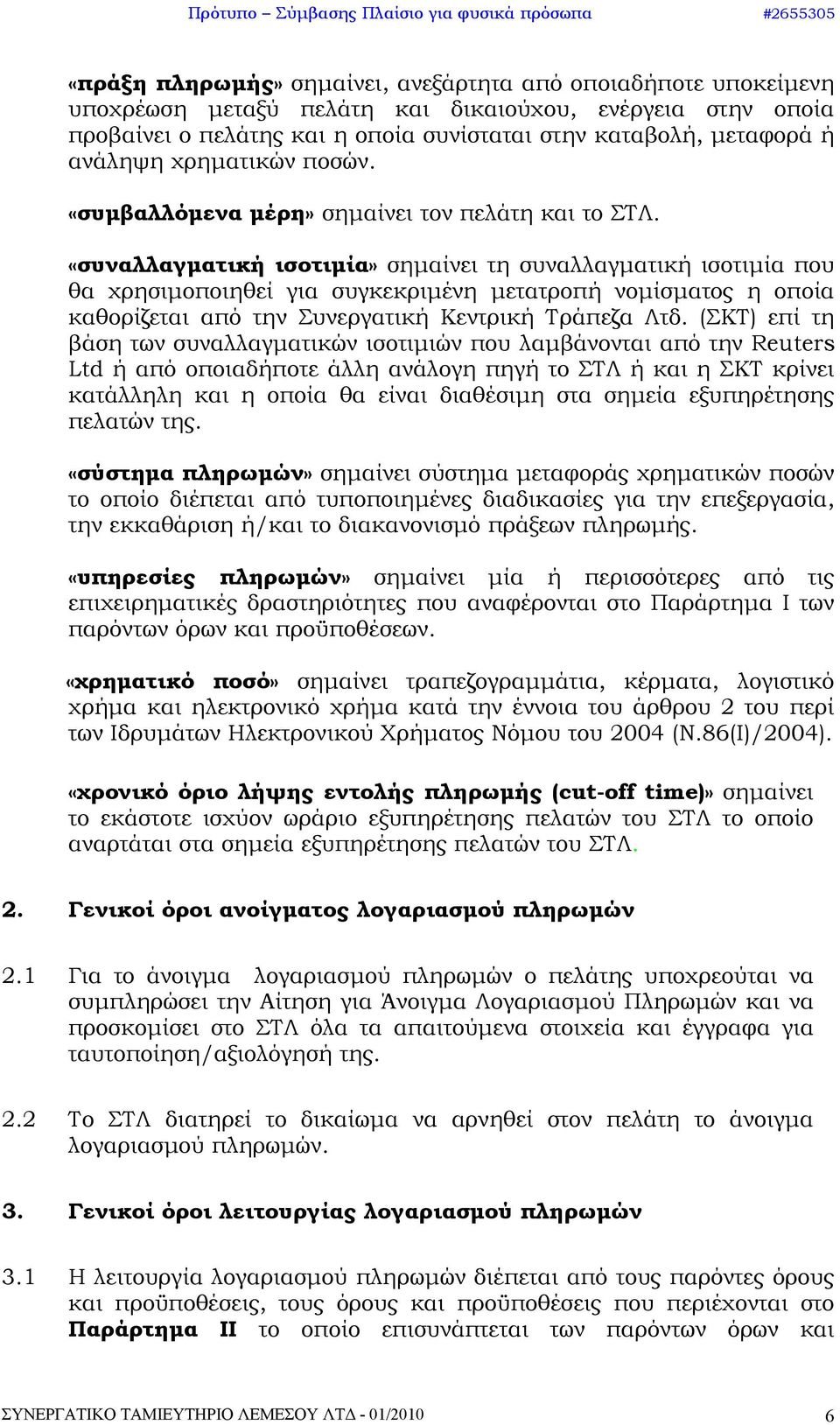 Πρότυπο – Σύμβασης Πλαίσιο για φυσικά πρόσωπα #2655305

«πράξη πληρωμής» σημαίνει, ανεξάρτητα από οποιαδήποτε υποκείμενη υποχρέωση μεταξύ πελάτη και δικαιούχου, ενέργεια στην οποία προβαίνει ο πελάτης και η οποία συνίσταται στην καταβολή, μεταφορά ή ανάληψη χρηματικών ποσών.

«συμβαλλόμενα μέρη» σημαίνει τον πελάτη και το ΣΤΛ.

«συναλλαγματική ισοτιμία» σημαίνει τη συναλλαγματική ισοτιμία που θα χρησιμοποιηθεί για συγκεκριμένη μετατροπή νομίσματος η οποία καθορίζεται από την Συνεργατική Κεντρική Τράπεζα Λτδ. (ΣΚΤ) επί τη βάση των συναλλαγματικών ισοτιμιών που λαμβάνονται από την Reuters Ltd ή από οποιαδήποτε άλλη ανάλογη πηγή το ΣΤΛ ή και η ΣΚΤ κρίνει κατάλληλη και η οποία θα είναι διαθέσιμη στα σημεία εξυπηρέτησης πελατών της.

«σύστημα πληρωμών» σημαίνει σύστημα μεταφοράς χρηματικών ποσών το οποίο διέπεται από τυποποιημένες διαδικασίες για την επεξεργασία, την εκκαθάριση ή/και το διακανονισμό πράξεων πληρωμής.

«υπηρεσίες πληρωμών» σημαίνει μία ή περισσότερες από τις επιχειρηματικές δραστηριότητες που αναφέρονται στο Παράρτημα Ι των παρόντων όρων και προϋποθέσεων.

«χρηματικό ποσό» σημαίνει τραπεζογραμμάτια, κέρματα, λογιστικό χρήμα και ηλεκτρονικό χρήμα κατά την έννοια του άρθρου 2 του περί των Ιδρυμάτων Ηλεκτρονικού Χρήματος Νόμου του 2004 (Ν.86(Ι)/2004).

«χρονικό όριο λήψης εντολής πληρωμής (cut-off time)» σημαίνει το εκάστοτε ισχύον ωράριο εξυπηρέτησης πελατών του ΣΤΛ το οποίο αναρτάται στα σημεία εξυπηρέτησης πελατών του ΣΤΛ.

2. Γενικοί όροι ανοίγματος λογαριασμού πληρωμών

2.1 Για το άνοιγμα λογαριασμού πληρωμών ο πελάτης υποχρεούται να συμπληρώσει την Αίτηση για Άνοιγμα Λογαριασμού Πληρωμών και να προσκομίσει στο ΣΤΛ όλα τα απαιτούμενα στοιχεία και έγγραφα για ταυτοποίηση/αξιολόγησή της.

2.2 Το ΣΤΛ διατηρεί το δικαίωμα να αρνηθεί στον πελάτη το άνοιγμα λογαριασμού πληρωμών.

3. Γενικοί όροι λειτουργίας λογαριασμού πληρωμών

3.1 Η λειτουργία λογαριασμού πληρωμών διέπεται από τους παρόντες όρους και προϋποθέσεις, τους όρους και προϋποθέσεις που περιέχονται στο Παράρτημα ΙΙ το οποίο επισυνάπτεται των παρόντων όρων και

ΣΥΝΕΡΓΑΤΙΚΟ ΤΑΜΙΕΥΤΗΡΙΟ ΛΕΜΕΣΟΥ ΛΤΔ - 01/2010 6